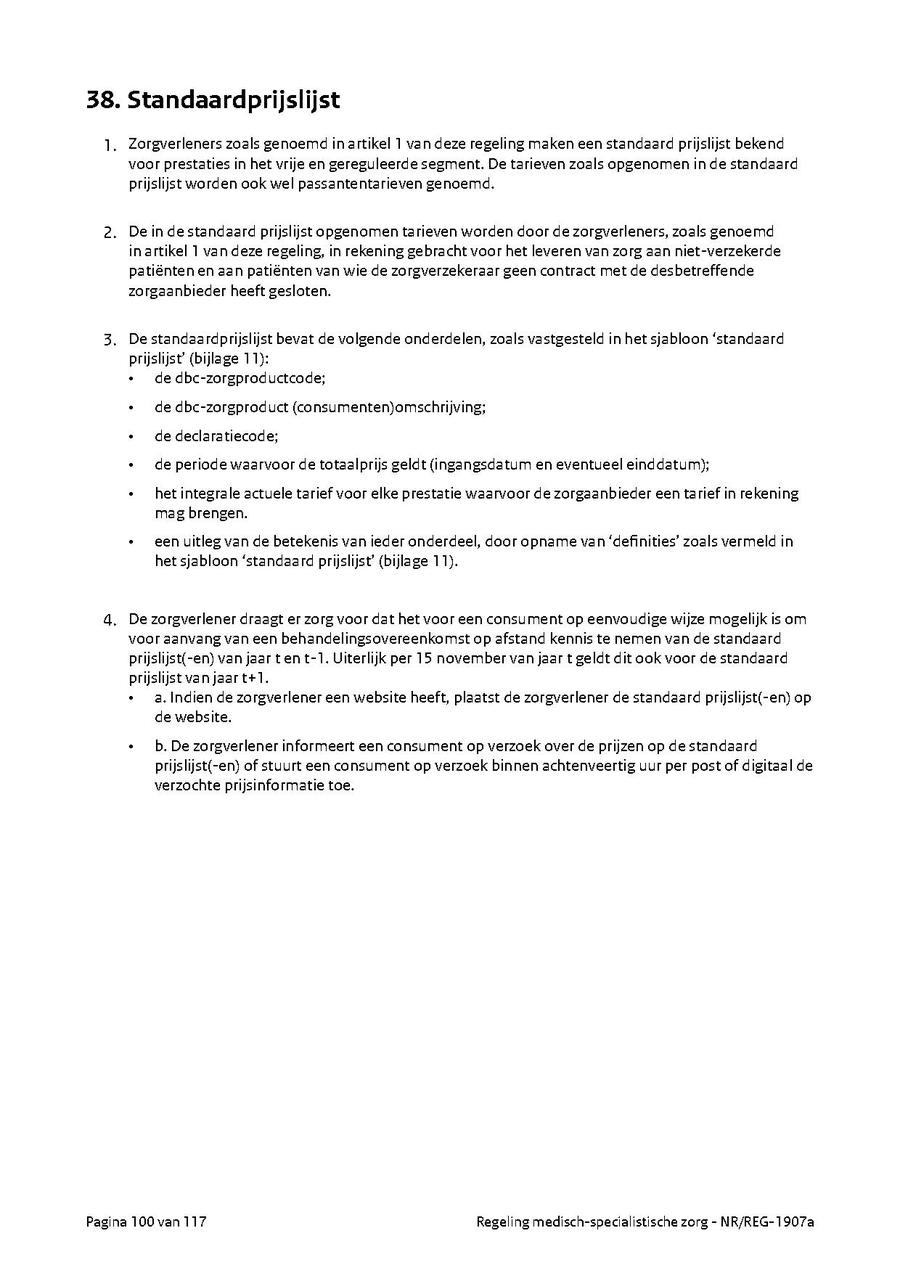 38. Standaardprijslijst

1. Zorgverleners zoals genoemd in artikel 1 van deze regeling maken een standaard prijslijst bekend voor prestaties in het vrije en gereguleerde segment. De tarieven zoals opgenomen in de standaard prijslijst worden ook wel passantentarieven genoemd.

2. De in de standaard prijslijst opgenomen tarieven worden door de zorgverleners, zoals genoemd in artikel 1 van deze regeling, in rekening gebracht voor het leveren van zorg aan niet-verzekerde patiënten en aan patiënten van wie de zorgverzekeraar geen contract met de desbetreffende zorgaanbieder heeft gesloten.

3. De standaardprijslijst bevat de volgende onderdelen, zoals vastgesteld in het sjabloon 'standaard prijslijst' (bijlage 11):
• de dbc-zorgproductcode;
• de dbc-zorgproduct (consumenten)omschrijving;
• de declaratiecode;
• de periode waarvoor de totaalprijs geldt (ingangsdatum en eventueel einddatum);
• het integrale actuele tarief voor elke prestatie waarvoor de zorgaanbieder een tarief in rekening mag brengen.
• een uitleg van de betekenis van ieder onderdeel, door opname van 'definities' zoals vermeld in het sjabloon 'standaard prijslijst' (bijlage 11).

4. De zorgverlener draagt er zorg voor dat het voor een consument op eenvoudige wijze mogelijk is om voor aanvang van een behandelingsovereenkomst op afstand kennis te nemen van de standaard prijslijst(-en) van jaar t en t-1. Uiterlijk per 15 november van jaar t geldt dit ook voor de standaard prijslijst van jaar t+1.
• a. Indien de zorgverlener een website heeft, plaatst de zorgverlener de standaard prijslijst(-en) op de website.
• b. De zorgverlener informeert een consument op verzoek over de prijzen op de standaard prijslijst(-en) of stuurt een consument op verzoek binnen achtenveertig uur per post of digitaal de verzochte prijsinformatie toe.

Pagina 100 van 117

Regeling medisch-specialistische zorg - NR/REG-1907a